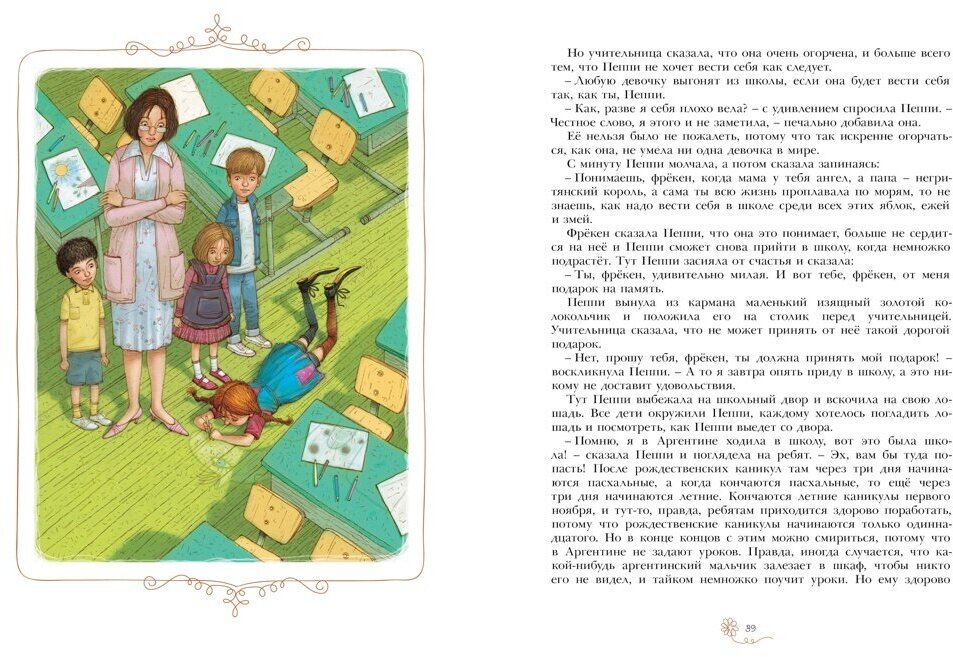 Но учительница сказала, что она очень огорчена, и больше всего тем, что Пеппи не хочет вести себя как следует.

– Любую девочку выгонят из школы, если она будет вести себя так, как ты, Пеппи.

– Как, разве я себя плохо вела? – с удивлением спросила Пеппи. – Честное слово, я этого и не заметила, – печально добавила она.

Её нельзя было не пожалеть, потому что так искренне огорчаться, как она, не умела ни одна девочка в мире.

С минуту Пеппи молчала, а потом сказала запинаясь:

– Понимаешь, фрёкен, когда мама у тебя ангел, а папа – негритянский король, а сама ты всю жизнь проплавала по морям, то не знаешь, как надо вести себя в школе среди всех этих яблок, ежей и змей.

Фрёкен сказала Пеппи, что она это понимает, больше не сердится на неё и Пеппи сможет снова прийти в школу, когда немножко подрастёт. Тут Пеппи засияла от счастья и сказала:

– Ты, фрёкен, удивительно милая. И вот тебе, фрёкен, от меня подарок на память.

Пеппи вынула из кармана маленький изящный золотой колокольчик и положила его на столик перед учительницей. Учительница сказала, что не может принять от неё такой дорогой подарок.

– Нет, прошу тебя, фрёкен, ты должна принять мой подарок! – воскликнула Пеппи. – А то я завтра опять приду в школу, а это никому не доставит удовольствия.

Тут Пеппи выбежала на школьный двор и вскочила на свою лошадь. Все дети окружили Пеппи, каждому хотелось погладить лошадь и посмотреть, как Пеппи выедет со двора.

– Помню, я в Аргентине ходила в школу, вот это была школа! – сказала Пеппи и поглядела на ребят. – Эх, вам бы туда попасть! После рождественских каникул там через три дня начинаются пасхальные, а когда кончаются пасхальные, то ещё через три дня начинаются летние. Кончаются летние каникулы первого ноября, и тут-то, правда, ребятам приходится здорово поработать, потому что рождественские каникулы начинаются только одиннадцатого. Но в конце концов с этим можно смириться, потому что в Аргентине не задают уроков. Правда, иногда случается, что какой-нибудь аргентинский мальчик залезает в шкаф, чтобы никто его не видел, и тайком немножко поучит уроки. Но ему здорово

39